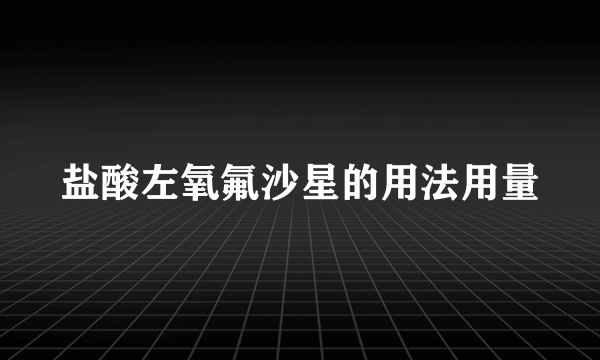 盐酸左氧氟沙星的用法用量